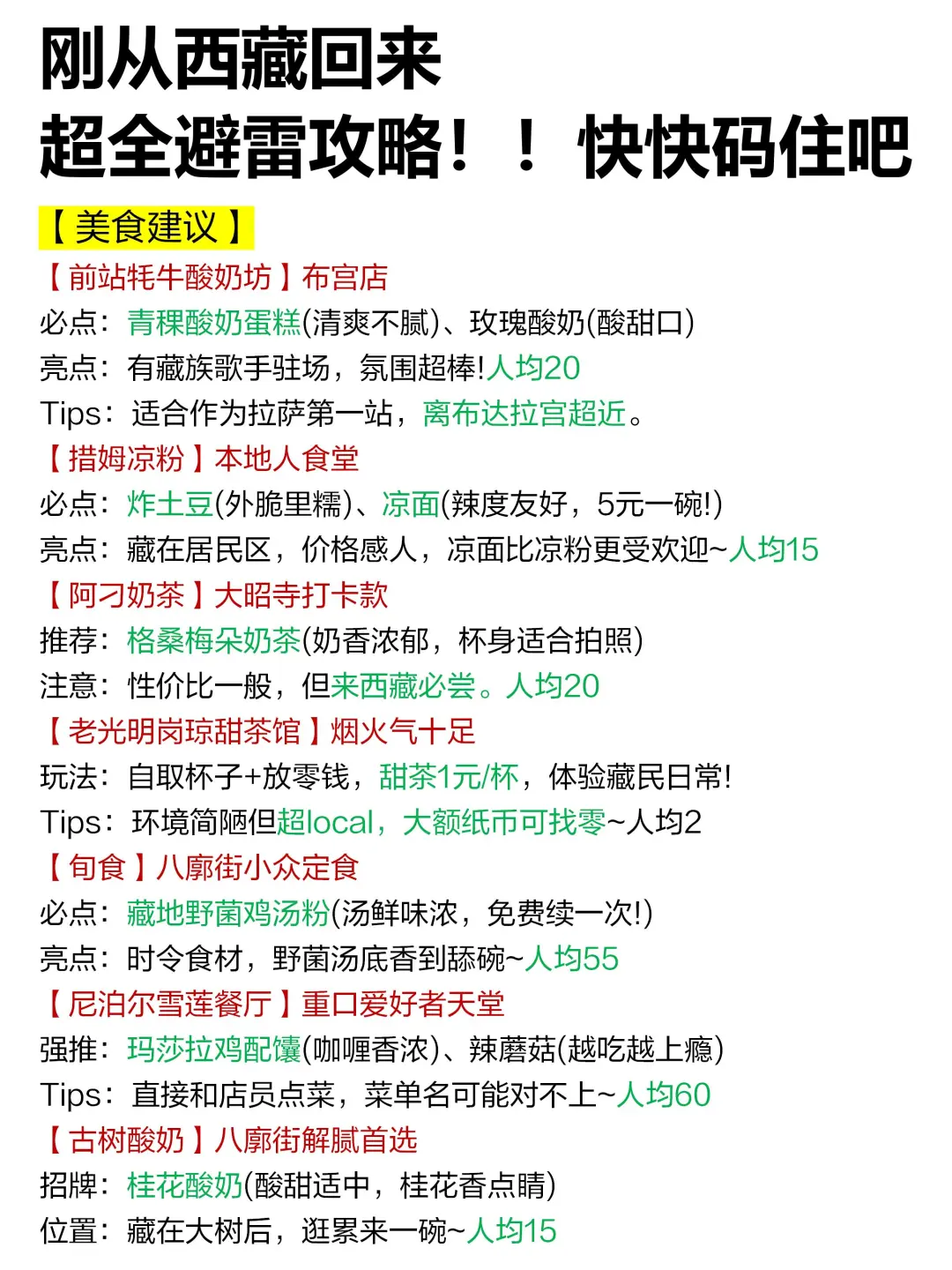 刚从西藏回来
超全避雷攻略！！快快码住吧

【美食建议】

【前站牦牛酸奶坊】布宫店
必点：青稞酸奶蛋糕(清爽不腻)、玫瑰酸奶(酸甜口)
亮点：有藏族歌手驻场，氛围超棒!人均20
Tips：适合作为拉萨第一站，离布达拉宫超近。

【措姆凉粉】本地人食堂
必点：炸土豆(外脆里糯)、凉面(辣度友好，5元一碗!)
亮点：藏在居民区，价格感人，凉面比凉粉更受欢迎~人均15

【阿刁奶茶】大昭寺打卡款
推荐：格桑梅朵奶茶(奶香浓郁，杯身适合拍照)
注意：性价比一般，但来西藏必尝。人均20

【老光明岗琼甜茶馆】烟火气十足
玩法：自取杯子+放零钱，甜茶1元/杯，体验藏民日常!
Tips：环境简陋但超local，大额纸币可找零~人均2

【旬食】八廓街小众定食
必点：藏地野菌鸡汤粉(汤鲜味浓，免费续一次!)
亮点：时令食材，野菌汤底香到舔碗~人均55

【尼泊尔雪莲餐厅】重口爱好者天堂
强推：玛莎拉鸡配馕(咖喱香浓)、辣蘑菇(越吃越上瘾)
Tips：直接和店员点菜，菜单名可能对不上~人均60

【古树酸奶】八廓街解腻首选
招牌：桂花酸奶(酸甜适中，桂花香点睛)
位置：藏在大树后，逛累来一碗~人均15